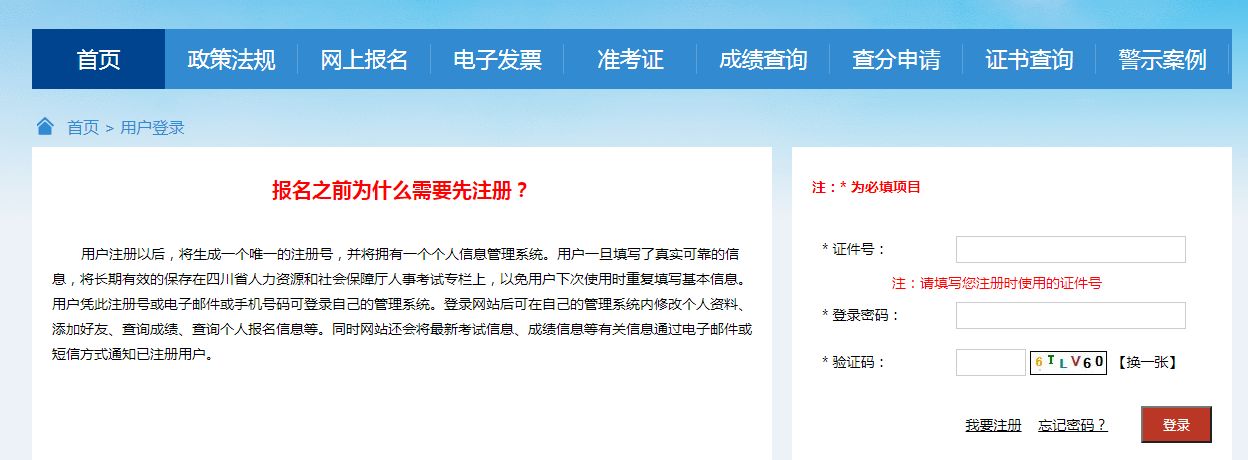 首页 政策法规 网上报名 电子发票 准考证 成绩查询 查分申请 证书查询 警示案例

首页 > 用户登录

报名之前为什么需要先注册？

用户注册以后，将生成一个唯一的注册号，并将拥有一个个人信息管理系统。用户一旦填写了真实可靠的信息，将长期有效的保存在四川省人力资源和社会保障厅人事考试专栏上，以免用户下次使用时重复填写基本信息。用户凭此注册号或电子邮件或手机号码可登录自己的管理系统。登录网站后可在自己的管理系统内修改个人资料、添加好友、查询成绩、查询个人报名信息等。同时网站还会将最新考试信息、成绩信息等有关信息通过电子邮件或短信方式通知已注册用户。

注：* 为必填项目

* 证件号：

注：请填写您注册时使用的证件号

* 登录密码：

* 验证码： 6TLV60 【换一张】

我要注册 忘记密码？ 登录